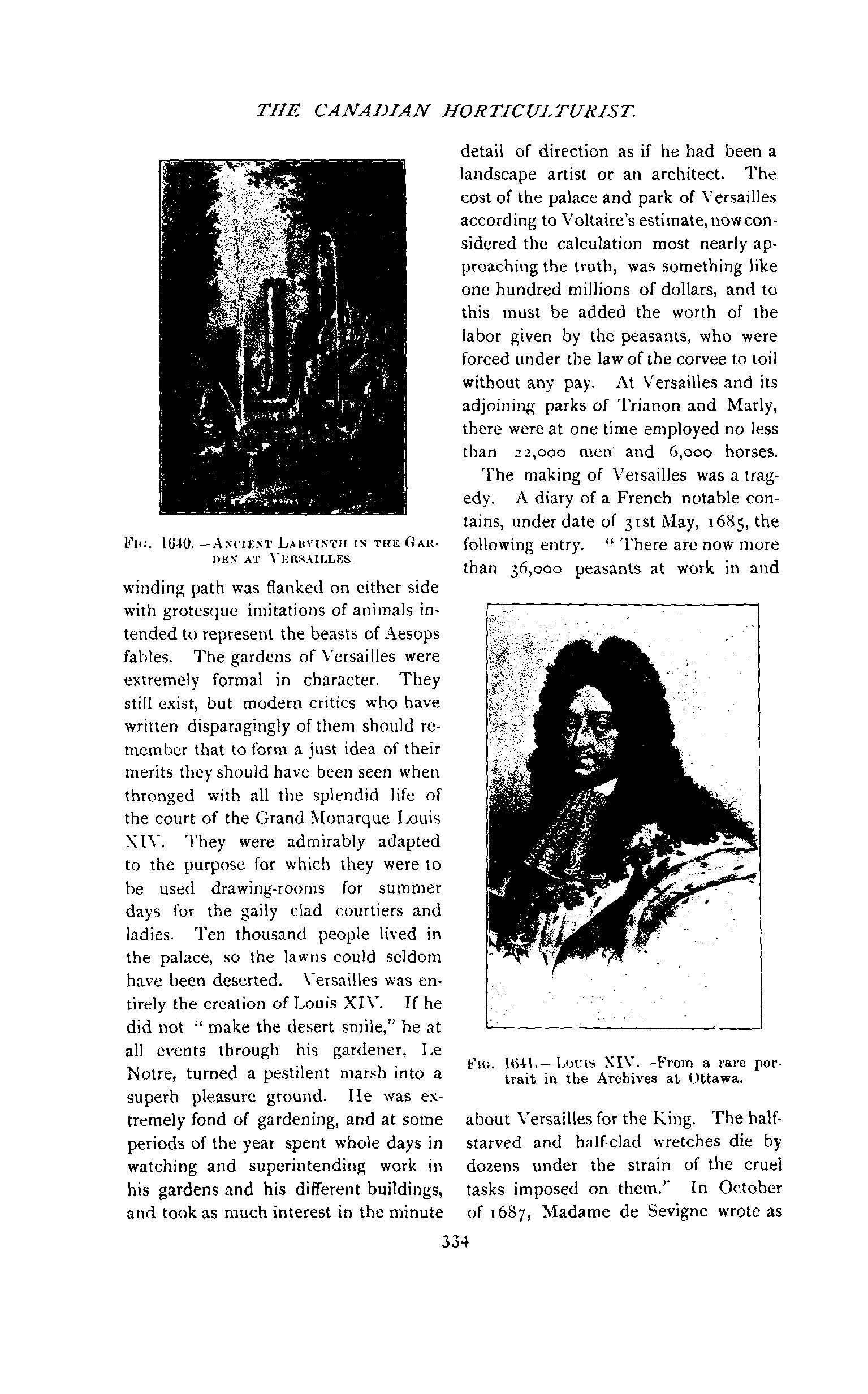 THE CANADIAN HORTICULTURIST.

FIG. 1640.—ANCIENT LABYINTH IN THE GARDEN AT VERSAILLES.

winding path was flanked on either side with grotesque imitations of animals intended to represent the beasts of Aesops fables. The gardens of Versailles were extremely formal in character. They still exist, but modern critics who have written disparagingly of them should remember that to form a just idea of their merits they should have been seen when thronged with all the splendid life of the court of the Grand Monarque Louis XIV. They were admirably adapted to the purpose for which they were to be used drawing-rooms for summer days for the gaily clad courtiers and ladies. Ten thousand people lived in the palace, so the lawns could seldom have been deserted. Versailles was entirely the creation of Louis XIV. If he did not "make the desert smile," he at all events through his gardener, Le Notre, turned a pestilent marsh into a superb pleasure ground. He was extremely fond of gardening, and at some periods of the year spent whole days in watching and superintending work in his gardens and his different buildings, and took as much interest in the minute

detail of direction as if he had been a landscape artist or an architect. The cost of the palace and park of Versailles according to Voltaire's estimate, now considered the calculation most nearly approaching the truth, was something like one hundred millions of dollars, and to this must be added the worth of the labor given by the peasants, who were forced under the law of the corvee to toil without any pay. At Versailles and its adjoining parks of Trianon and Marly, there were at one time employed no less than 22,000 men and 6,000 horses.

The making of Versailles was a tragedy. A diary of a French notable contains, under date of 31st May, 1685, the following entry. "There are now more than 36,000 peasants at work in and

FIG. 1641.—LOUIS XIV.—From a rare portrait in the Archives at Ottawa.

about Versailles for the King. The half-starved and half-clad wretches die by dozens under the strain of the cruel tasks imposed on them." In October of 1687, Madame de Sevigne wrote as

334